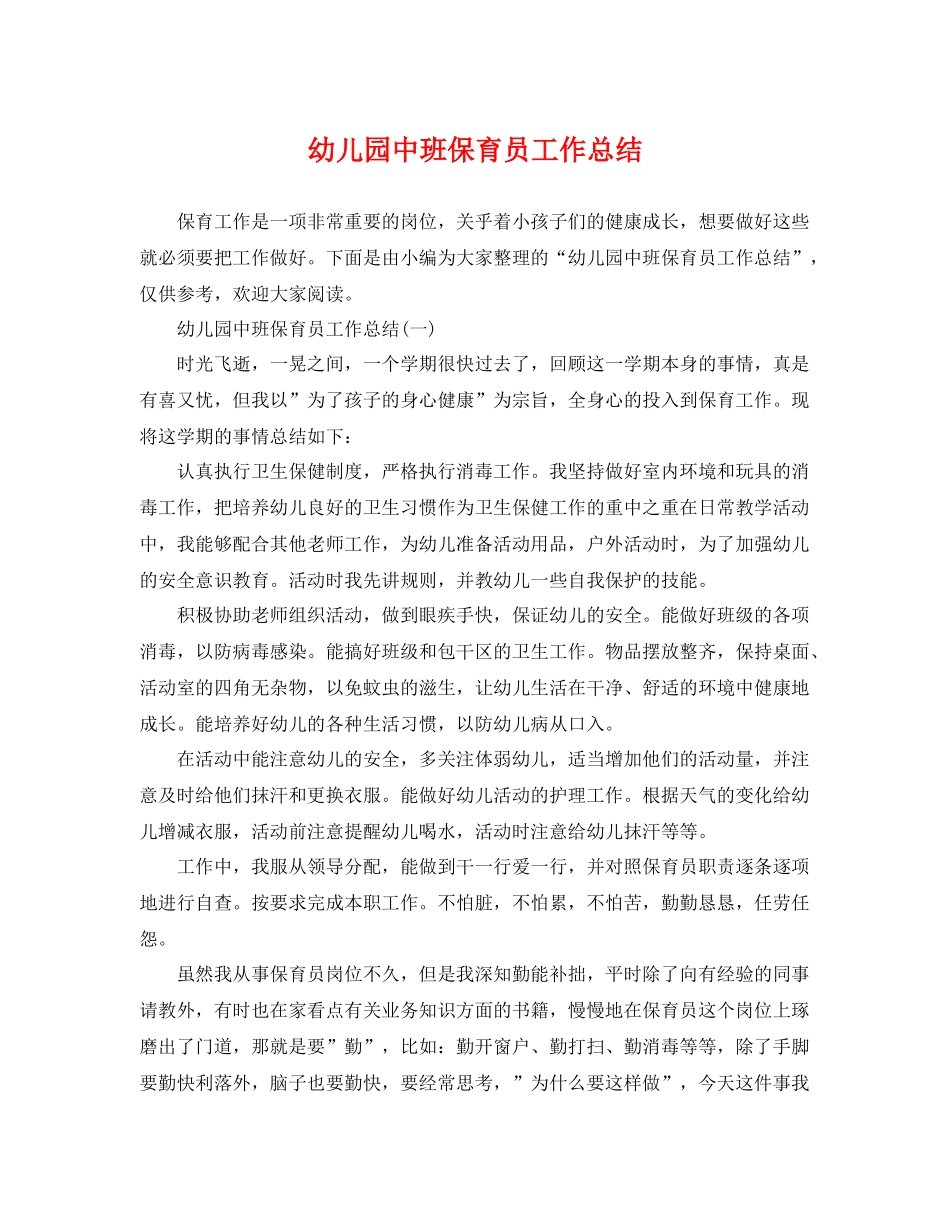 幼儿园中班保育员工作总结

保育工作是一项非常重要的岗位，关乎着小孩子们的健康成长，想要做好这些就必须要把工作做好。下面是由小编为大家整理的“幼儿园中班保育员工作总结”，仅供参考，欢迎大家阅读。

幼儿园中班保育员工作总结(一)

时光飞逝，一晃之间，一个学期很快过去了，回顾这一学期本身的事情，真是有喜又忧，但我以”为了孩子的身心健康”为宗旨，全身心的投入到保育工作。现将这学期的事情总结如下：

认真执行卫生保健制度，严格执行消毒工作。我坚持做好室内环境和玩具的消毒工作，把培养幼儿良好的卫生习惯作为卫生保健工作的重中之重在日常教学活动中，我能够配合其他老师工作，为幼儿准备活动用品，户外活动时，为了加强幼儿的安全意识教育。活动时我先讲规则，并教幼儿一些自我保护的技能。

积极协助老师组织活动，做到眼疾手快，保证幼儿的安全。能做好班级的各项消毒，以防病毒感染。能搞好班级和包干区的卫生工作。物品摆放整齐，保持桌面、活动室的四角无杂物，以免蚊虫的滋生，让幼儿生活在干净、舒适的环境中健康地成长。能培养好幼儿的各种生活习惯，以防幼儿病从口入。

在活动中能注意幼儿的安全，多关注体弱幼儿，适当增加他们的活动量，并注意及时给他们抹汗和更换衣服。能做好幼儿活动的护理工作。根据天气的变化给幼儿增减衣服，活动前注意提醒幼儿喝水，活动时注意给幼儿抹汗等等。

工作中，我服从领导分配，能做到干一行爱一行，并对照保育员职责逐条逐项地进行自查。按要求完成本职工作。不怕脏，不怕累，不怕苦，勤勤恳恳，任劳任怨。

虽然我从事保育员岗位不久，但是我深知勤能补拙，平时除了向有经验的同事请教外，有时也在家看点有关业务知识方面的书籍，慢慢地在保育员这个岗位上琢磨出了门道，那就是要”勤”，比如：勤开窗户、勤打扫、勤消毒等等，除了手脚要勤快利落外，脑子也要勤快，要经常思考，”为什么要这样做”，今天这件事我